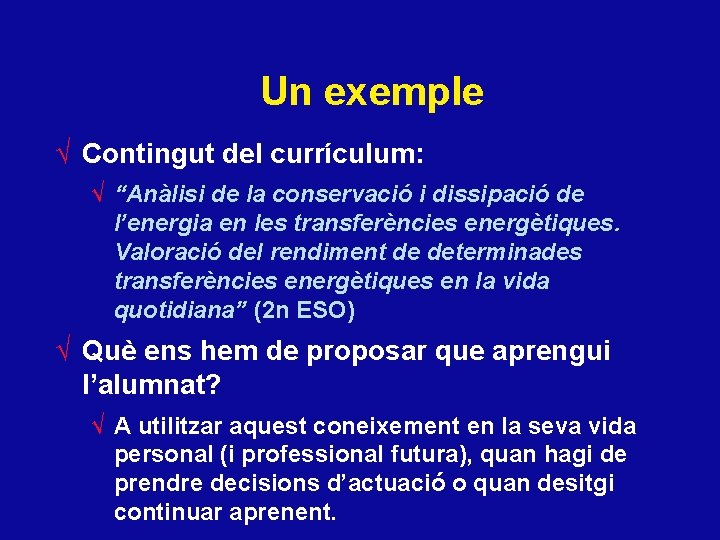 Un exemple

√ Contingut del currículum:

√ “Anàlisi de la conservació i dissipació de l’energia en les transferències energètiques. Valoració del rendiment de determinades transferències energètiques en la vida quotidiana” (2n ESO)

√ Què ens hem de proposar que aprengui l’alumnat?

√ A utilitzar aquest coneixement en la seva vida personal (i professional futura), quan hagi de prendre decisions d’actuació o quan desitgi continuar aprenent.